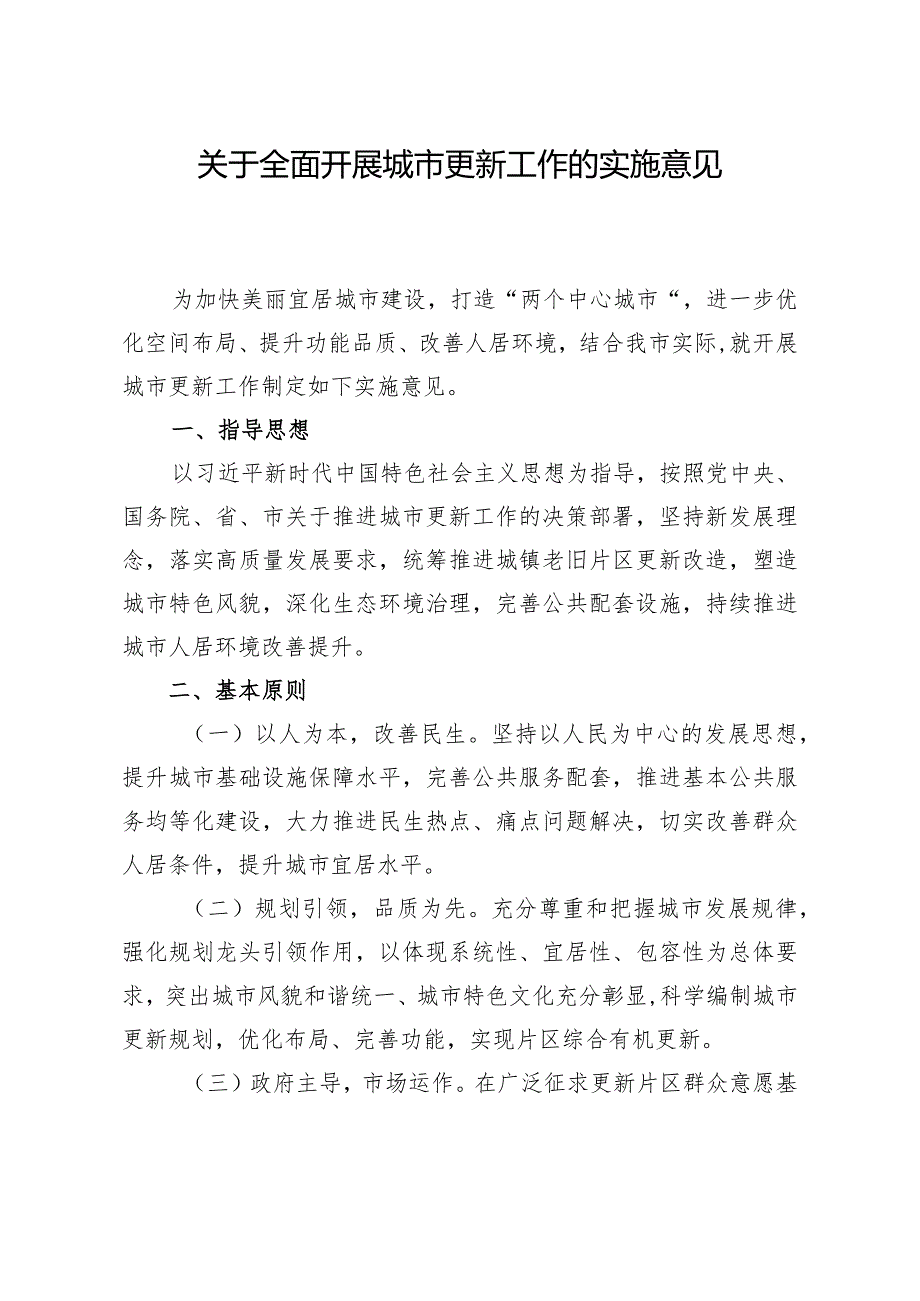 关于全面开展城市更新工作的实施意见

为加快美丽宜居城市建设，打造“两个中心城市“，进一步优化空间布局、提升功能品质、改善人居环境，结合我市实际,就开展城市更新工作制定如下实施意见。

一、指导思想

以习近平新时代中国特色社会主义思想为指导，按照党中央、国务院、省、市关于推进城市更新工作的决策部署，坚持新发展理念，落实高质量发展要求，统筹推进城镇老旧片区更新改造，塑造城市特色风貌，深化生态环境治理，完善公共配套设施，持续推进城市人居环境改善提升。

二、基本原则

（一）以人为本，改善民生。坚持以人民为中心的发展思想，提升城市基础设施保障水平，完善公共服务配套，推进基本公共服务均等化建设，大力推进民生热点、痛点问题解决，切实改善群众人居条件，提升城市宜居水平。

（二）规划引领，品质为先。充分尊重和把握城市发展规律，强化规划龙头引领作用，以体现系统性、宜居性、包容性为总体要求，突出城市风貌和谐统一、城市特色文化充分彰显,科学编制城市更新规划，优化布局、完善功能，实现片区综合有机更新。

（三）政府主导，市场运作。在广泛征求更新片区群众意愿基